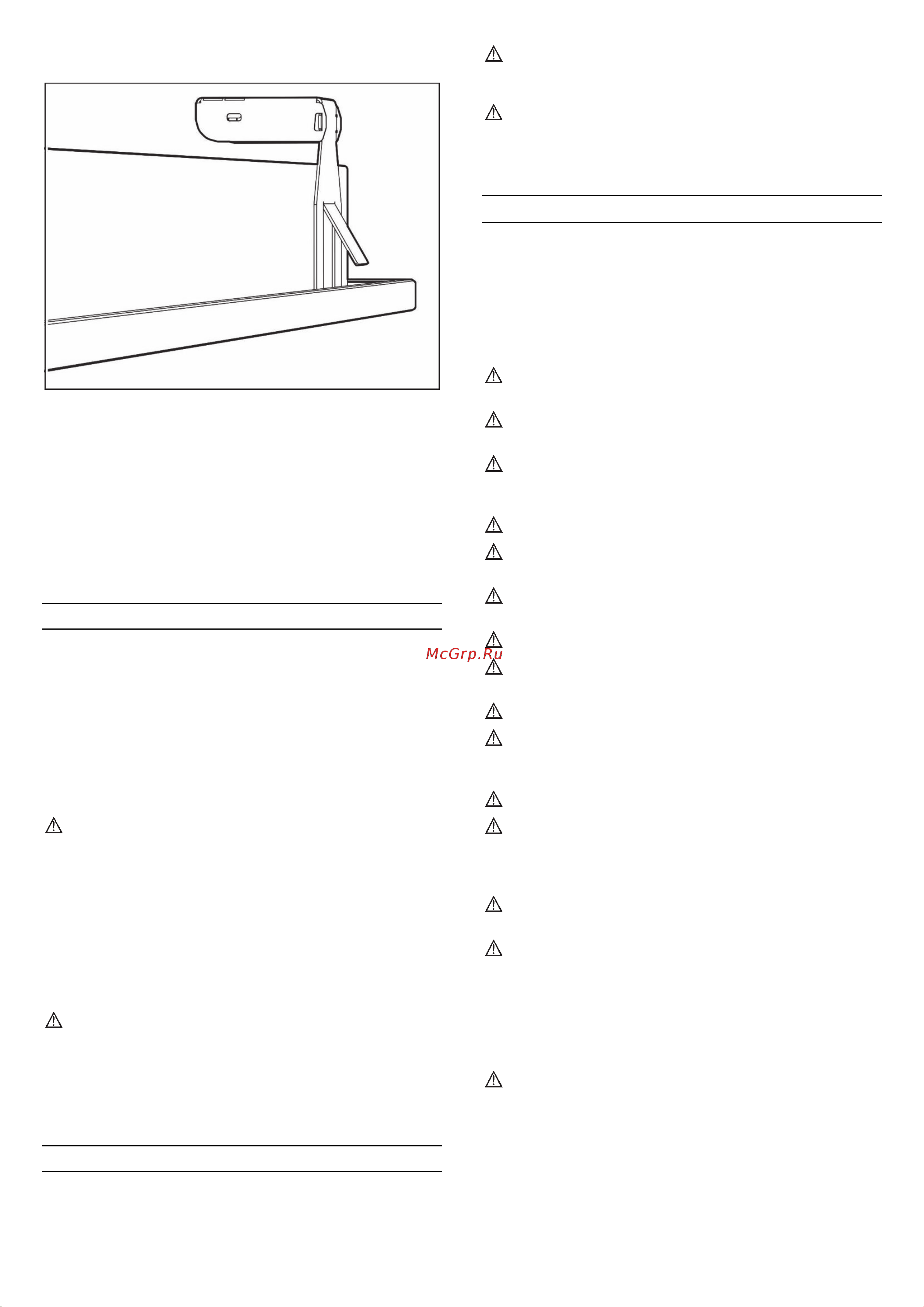 McGrp.Ru